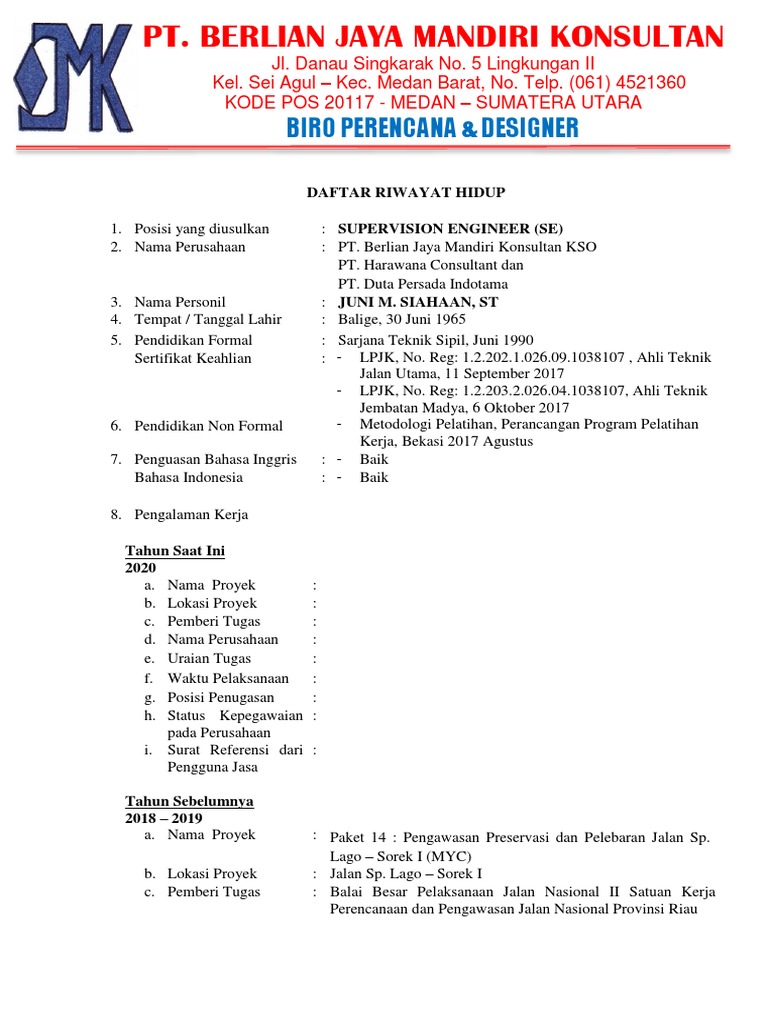 PT. BERLIAN JAYA MANDIRI KONSULTAN
Jl. Danau Singkarak No. 5 Lingkungan II
Kel. Sei Agul – Kec. Medan Barat, No. Telp. (061) 4521360
KODE POS 20117 - MEDAN – SUMATERA UTARA
BIRO PERENCANA & DESIGNER

DAFTAR RIWAYAT HIDUP

1. Posisi yang diusulkan : SUPERVISION ENGINEER (SE)
2. Nama Perusahaan : PT. Berlian Jaya Mandiri Konsultan KSO
PT. Harawana Consultant dan
PT. Duta Persada Indotama
3. Nama Personil : JUNI M. SIAHAAN, ST
4. Tempat / Tanggal Lahir : Balige, 30 Juni 1965
5. Pendidikan Formal : Sarjana Teknik Sipil, Juni 1990
Sertifikat Keahlian : - LPJK, No. Reg: 1.2.202.1.026.09.1038107 , Ahli Teknik Jalan Utama, 11 September 2017
- LPJK, No. Reg: 1.2.203.2.026.04.1038107, Ahli Teknik Jembatan Madya, 6 Oktober 2017
6. Pendidikan Non Formal - Metodologi Pelatihan, Perancangan Program Pelatihan Kerja, Bekasi 2017 Agustus
7. Penguasan Bahasa Inggris : - Baik
Bahasa Indonesia : - Baik

8. Pengalaman Kerja

Tahun Saat Ini
2020
a. Nama Proyek :
b. Lokasi Proyek :
c. Pemberi Tugas :
d. Nama Perusahaan :
e. Uraian Tugas :
f. Waktu Pelaksanaan :
g. Posisi Penugasan :
h. Status Kepegawaian pada Perusahaan :
i. Surat Referensi dari Pengguna Jasa :

Tahun Sebelumnya
2018 – 2019
a. Nama Proyek : Paket 14 : Pengawasan Preservasi dan Pelebaran Jalan Sp. Lago – Sorek I (MYC)
b. Lokasi Proyek : Jalan Sp. Lago – Sorek I
c. Pemberi Tugas : Balai Besar Pelaksanaan Jalan Nasional II Satuan Kerja Perencanaan dan Pengawasan Jalan Nasional Provinsi Riau